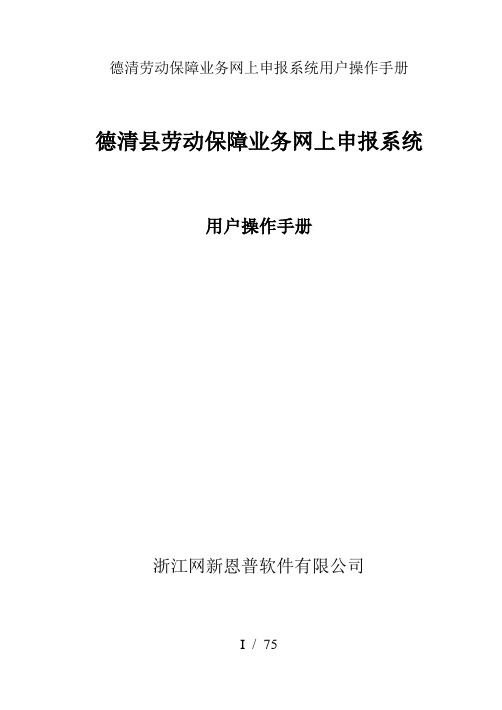 德清劳动保障业务网上申报系统用户操作手册

德清县劳动保障业务网上申报系统

用户操作手册

浙江网新恩普软件有限公司

I / 75